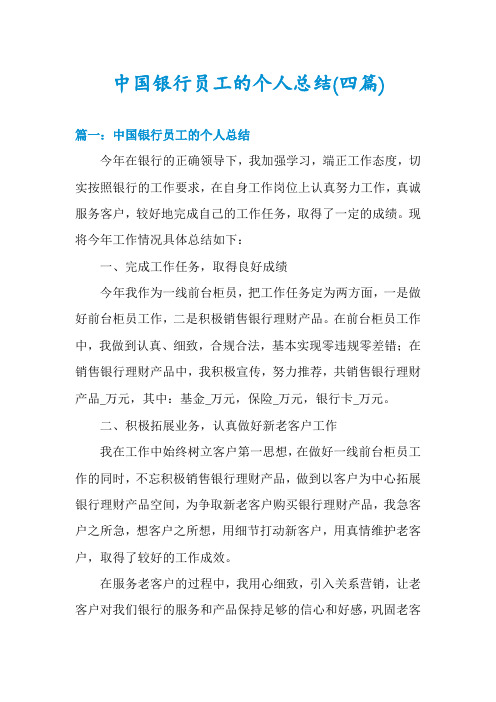 中国银行员工的个人总结(四篇)

篇一：中国银行员工的个人总结

今年在银行的正确领导下，我加强学习，端正工作态度，切实按照银行的工作要求，在自身工作岗位上认真努力工作，真诚服务客户，较好地完成自己的工作任务，取得了一定的成绩。现将今年工作情况具体总结如下：

一、完成工作任务，取得良好成绩

今年我作为一线前台柜员，把工作任务定为两方面，一是做好前台柜员工作，二是积极销售银行理财产品。在前台柜员工作中，我做到认真、细致，合规合法，基本实现零违规零差错；在销售银行理财产品中，我积极宣传，努力推荐，共销售银行理财产品_万元，其中：基金_万元，保险_万元，银行卡_万元。

二、积极拓展业务，认真做好新老客户工作

我在工作中始终树立客户第一思想，在做好一线前台柜员工作的同时，不忘积极销售银行理财产品，做到以客户为中心拓展银行理财产品空间，为争取新老客户购买银行理财产品，我急客户之所急，想客户之所想，用细节打动新客户，用真情维护老客户，取得了较好的工作成效。

在服务老客户的过程中，我用心细致，引入关系营销，让老客户对我们银行的服务和产品保持足够的信心和好感，巩固老客